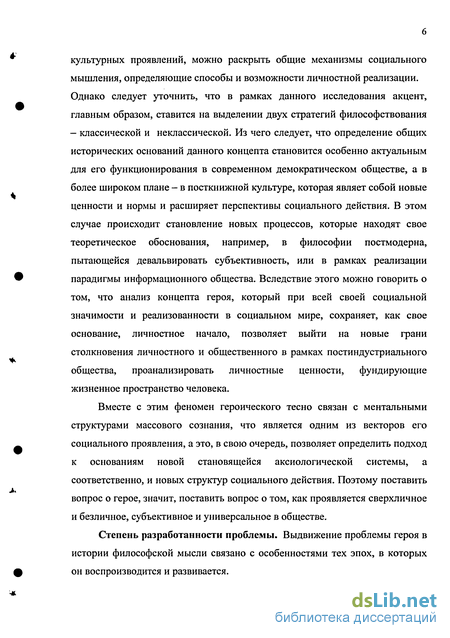 6

культурных проявлений, можно раскрыть общие механизмы социального мышления, определяющие способы и возможности личностной реализации. Однако следует уточнить, что в рамках данного исследования акцент, главным образом, ставится на выделении двух стратегий философствования – классической и неклассической. Из чего следует, что определение общих исторических оснований данного концепта становится особенно актуальным для его функционирования в современном демократическом обществе, а в более широком плане – в посткнижной культуре, которая являет собой новые ценности и нормы и расширяет перспективы социального действия. В этом случае происходит становление новых процессов, которые находят свое теоретическое обоснования, например, в философии постмодерна, пытающейся девальвировать субъективность, или в рамках реализации парадигмы информационного общества. Вследствие этого можно говорить о том, что анализ концепта героя, который при всей своей социальной значимости и реализованности в социальном мире, сохраняет, как свое основание, личностное начало, позволяет выйти на новые грани столкновения личностного и общественного в рамках постиндустриального общества, проанализировать личностные ценности, фундирующие жизненное пространство человека.

Вместе с этим феномен героического тесно связан с ментальными структурами массового сознания, что является одним из векторов его социального проявления, а это, в свою очередь, позволяет определить подход к основаниям новой становящейся аксиологической системы, а соответственно, и новых структур социального действия. Поэтому поставить вопрос о герое, значит, поставить вопрос о том, как проявляется сверхличное и безличное, субъективное и универсальное в обществе.

Степень разработанности проблемы. Выдвижение проблемы героя в истории философской мысли связано с особенностями тех эпох, в которых он воспроизводится и развивается.

dsLib.net
библиотека диссертаций